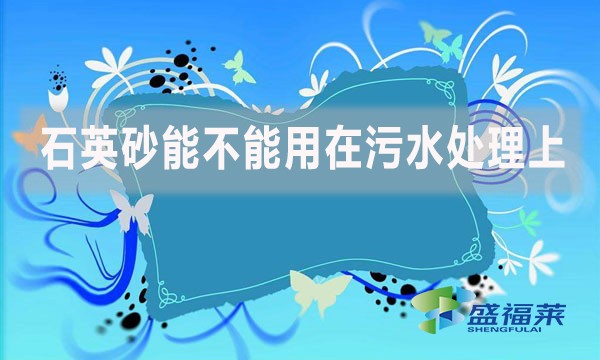 石英砂能不能用在污水处理上

盛福莱
SHENGFULAI